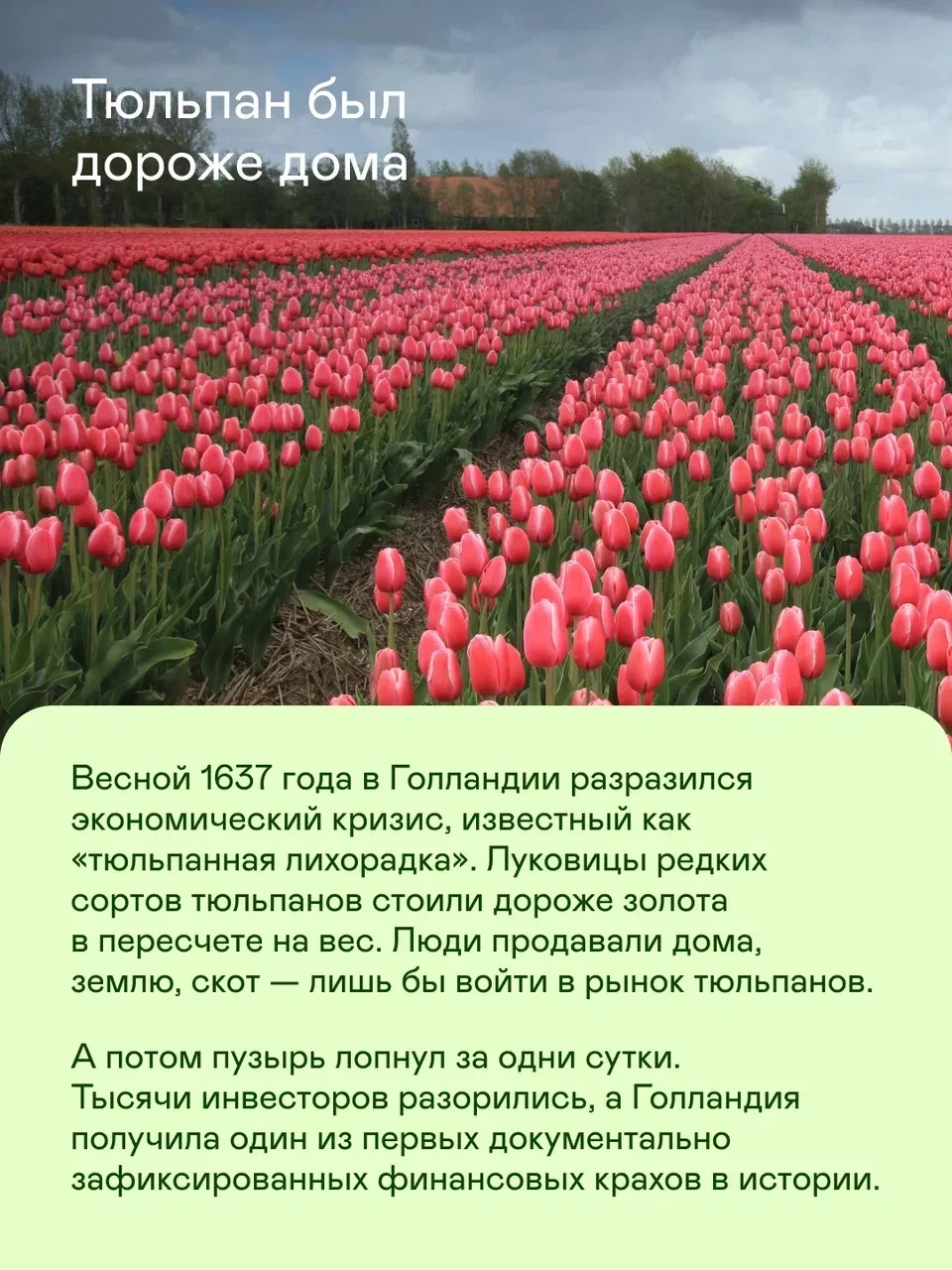 Тюльпан был
дороже дома

Весной 1637 года в Голландии разразился экономический кризис, известный как «тюльпанная лихорадка». Луковицы редких сортов тюльпанов стоили дороже золота в пересчете на вес. Люди продавали дома, землю, скот — лишь бы войти в рынок тюльпанов.

А потом пузырь лопнул за одни сутки. Тысячи инвесторов разорились, а Голландия получила один из первых документально зафиксированных финансовых крахов в истории.